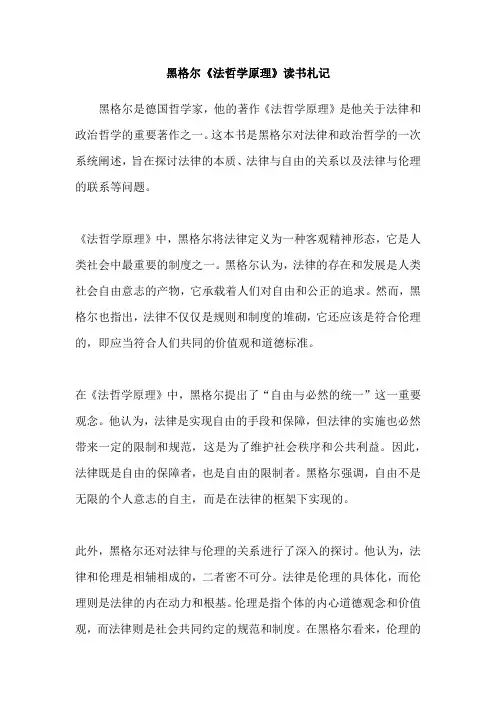 黑格尔《法哲学原理》读书札记

黑格尔是德国哲学家，他的著作《法哲学原理》是他关于法律和政治哲学的重要著作之一。这本书是黑格尔对法律和政治哲学的一次系统阐述，旨在探讨法律的本质、法律与自由的关系以及法律与伦理的联系等问题。

《法哲学原理》中，黑格尔将法律定义为一种客观精神形态，它是人类社会中最重要的制度之一。黑格尔认为，法律的存在和发展是人类社会自由意志的产物，它承载着人们对自由和公正的追求。然而，黑格尔也指出，法律不仅仅是规则和制度的堆砌，它还应该是符合伦理的，即应当符合人们共同的价值观和道德标准。

在《法哲学原理》中，黑格尔提出了“自由与必然的统一”这一重要观念。他认为，法律是实现自由的手段和保障，但法律的实施也必然带来一定的限制和规范，这是为了维护社会秩序和公共利益。因此，法律既是自由的保障者，也是自由的限制者。黑格尔强调，自由不是无限的个人意志的自主，而是在法律的框架下实现的。

此外，黑格尔还对法律与伦理的关系进行了深入的探讨。他认为，法律和伦理是相辅相成的，二者密不可分。法律是伦理的具体化，而伦理则是法律的内在动力和根基。伦理是指个体的内心道德观念和价值观，而法律则是社会共同约定的规范和制度。在黑格尔看来，伦理的